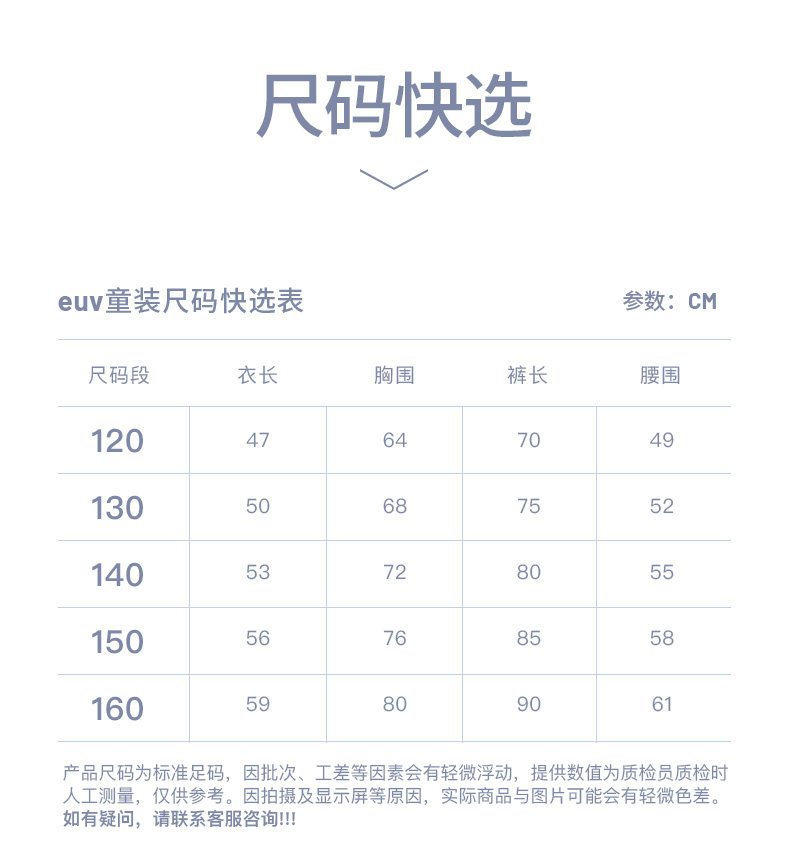 尺码快选

euv童装尺码快选表

参数：CM

| 尺码段 | 衣长 | 胸围 | 裤长 | 腰围 |
|---|---|---|---|---|
| 120 | 47 | 64 | 70 | 49 |
| 130 | 50 | 68 | 75 | 52 |
| 140 | 53 | 72 | 80 | 55 |
| 150 | 56 | 76 | 85 | 58 |
| 160 | 59 | 80 | 90 | 61 |

产品尺码为标准足码，因批次、工差等因素会有轻微浮动，提供数值为质检员质检时人工测量，仅供参考。因拍摄及显示屏等原因，实际商品与图片可能会有轻微色差。如有疑问，请联系客服咨询!!!